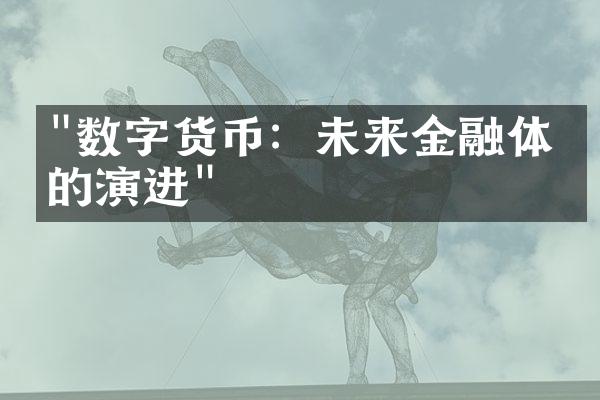 "数字货币：未来金融体的演进"